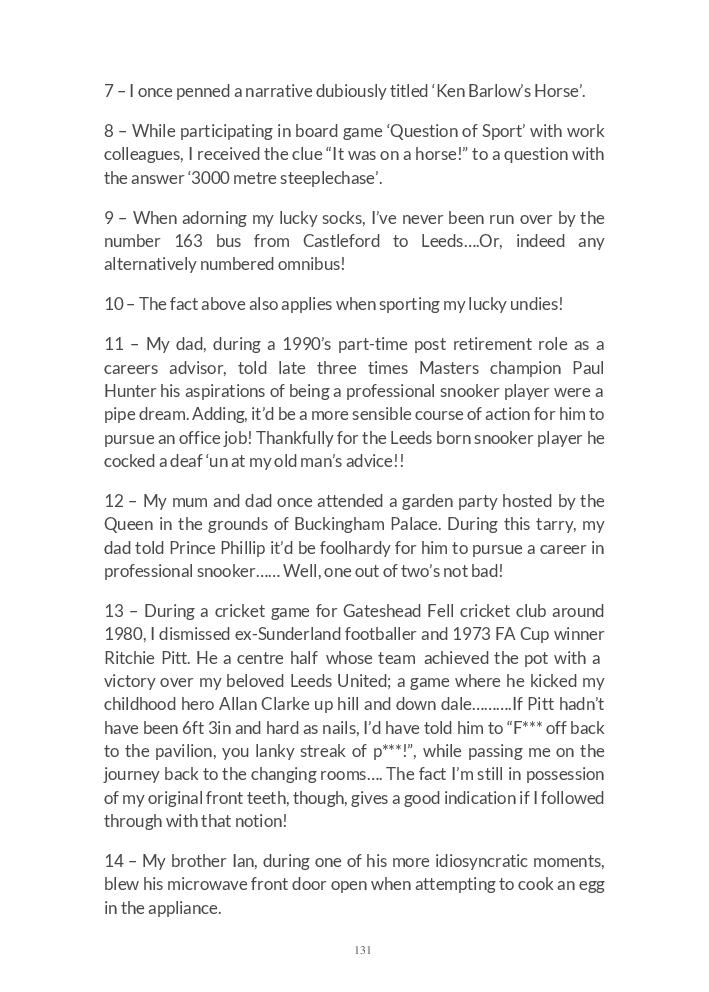 7 – I once penned a narrative dubiously titled ‘Ken Barlow’s Horse’.

8 – While participating in board game ‘Question of Sport’ with work colleagues, I received the clue “It was on a horse!” to a question with the answer ‘3000 metre steeplechase’.

9 – When adorning my lucky socks, I’ve never been run over by the number 163 bus from Castleford to Leeds….Or, indeed any alternatively numbered omnibus!

10 – The fact above also applies when sporting my lucky undies!

11 – My dad, during a 1990’s part-time post retirement role as a careers advisor, told late three times Masters champion Paul Hunter his aspirations of being a professional snooker player were a pipe dream. Adding, it’d be a more sensible course of action for him to pursue an office job! Thankfully for the Leeds born snooker player he cocked a deaf ‘un at my old man’s advice!!

12 – My mum and dad once attended a garden party hosted by the Queen in the grounds of Buckingham Palace. During this tarry, my dad told Prince Phillip it’d be foolhardy for him to pursue a career in professional snooker…… Well, one out of two’s not bad!

13 – During a cricket game for Gateshead Fell cricket club around 1980, I dismissed ex-Sunderland footballer and 1973 FA Cup winner Ritchie Pitt. He a centre half whose team achieved the pot with a victory over my beloved Leeds United; a game where he kicked my childhood hero Allan Clarke up hill and down dale……….If Pitt hadn’t have been 6ft 3in and hard as nails, I’d have told him to “F*** off back to the pavilion, you lanky streak of p***!”, while passing me on the journey back to the changing rooms…. The fact I’m still in possession of my original front teeth, though, gives a good indication if I followed through with that notion!

14 – My brother Ian, during one of his more idiosyncratic moments, blew his microwave front door open when attempting to cook an egg in the appliance.

131